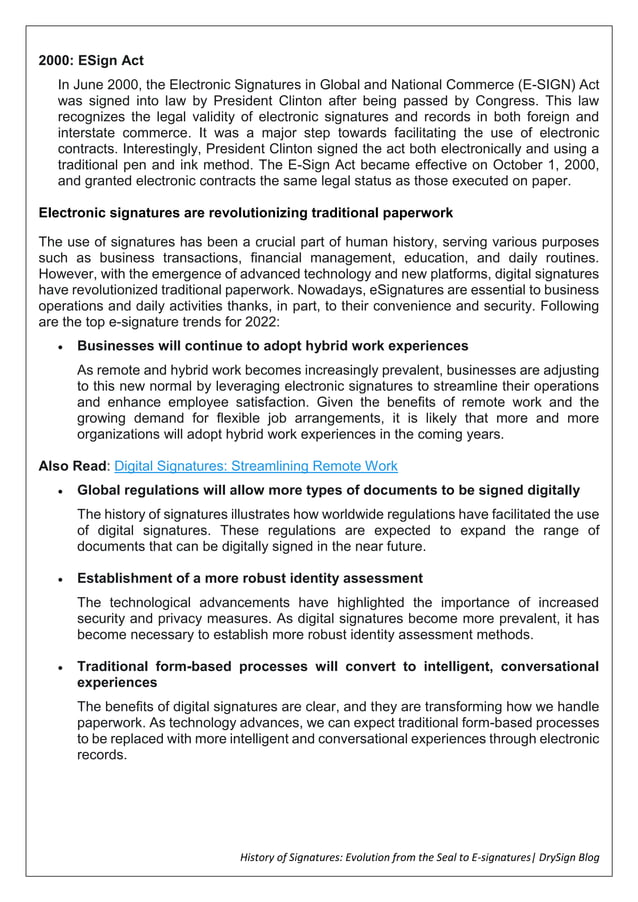 2000: ESign Act

In June 2000, the Electronic Signatures in Global and National Commerce (E-SIGN) Act was signed into law by President Clinton after being passed by Congress. This law recognizes the legal validity of electronic signatures and records in both foreign and interstate commerce. It was a major step towards facilitating the use of electronic contracts. Interestingly, President Clinton signed the act both electronically and using a traditional pen and ink method. The E-Sign Act became effective on October 1, 2000, and granted electronic contracts the same legal status as those executed on paper.

Electronic signatures are revolutionizing traditional paperwork

The use of signatures has been a crucial part of human history, serving various purposes such as business transactions, financial management, education, and daily routines. However, with the emergence of advanced technology and new platforms, digital signatures have revolutionized traditional paperwork. Nowadays, eSignatures are essential to business operations and daily activities thanks, in part, to their convenience and security. Following are the top e-signature trends for 2022:

• Businesses will continue to adopt hybrid work experiences

As remote and hybrid work becomes increasingly prevalent, businesses are adjusting to this new normal by leveraging electronic signatures to streamline their operations and enhance employee satisfaction. Given the benefits of remote work and the growing demand for flexible job arrangements, it is likely that more and more organizations will adopt hybrid work experiences in the coming years.

Also Read: Digital Signatures: Streamlining Remote Work

• Global regulations will allow more types of documents to be signed digitally

The history of signatures illustrates how worldwide regulations have facilitated the use of digital signatures. These regulations are expected to expand the range of documents that can be digitally signed in the near future.

• Establishment of a more robust identity assessment

The technological advancements have highlighted the importance of increased security and privacy measures. As digital signatures become more prevalent, it has become necessary to establish more robust identity assessment methods.

• Traditional form-based processes will convert to intelligent, conversational experiences

The benefits of digital signatures are clear, and they are transforming how we handle paperwork. As technology advances, we can expect traditional form-based processes to be replaced with more intelligent and conversational experiences through electronic records.

History of Signatures: Evolution from the Seal to E-signatures| DrySign Blog